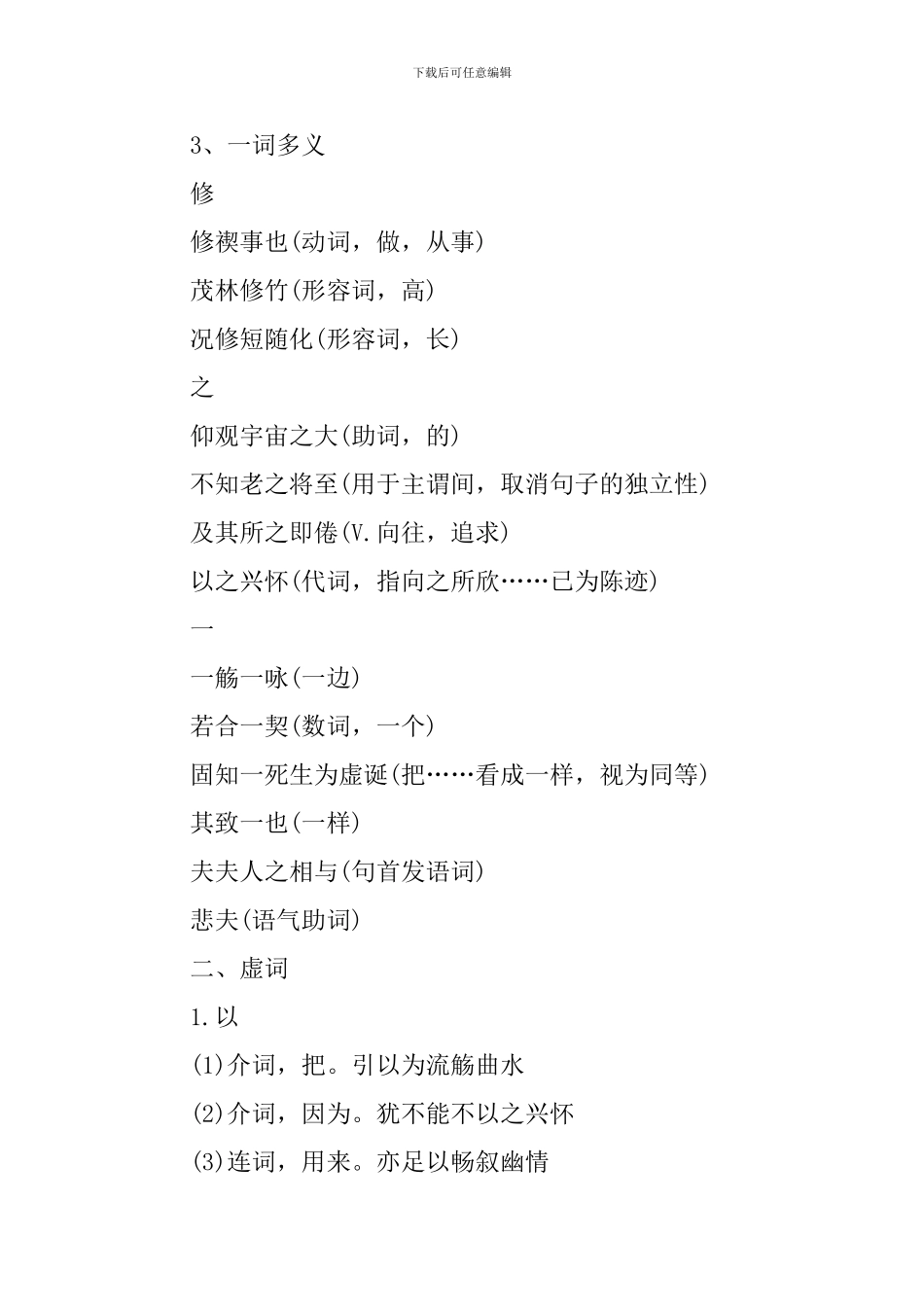 下载后可任意编辑

3、一词多义

修

修禊事也(动词，做，从事)

茂林修竹(形容词，高)

况修短随化(形容词，长)

之

仰观宇宙之大(助词，的)

不知老之将至(用于主谓间，取消句子的独立性)

及其所之即倦(V.向往，追求)

以之兴怀(代词，指向之所欣……已为陈迹)

一

一觞一咏(一边)

若合一契(数词，一个)

固知一死生为虚诞(把……看成一样，视为同等)

其致一也(一样)

夫夫人之相与(句首发语词)

悲夫(语气助词)

二、虚词

1.以

(1)介词，把。引以为流觞曲水

(2)介词，因为。犹不能不以之兴怀

(3)连词，用来。亦足以畅叙幽情